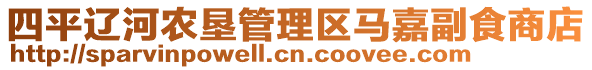 四平辽河农垦管理区马嘉副食商店
http://sparvinpowell.cn.coovee.com